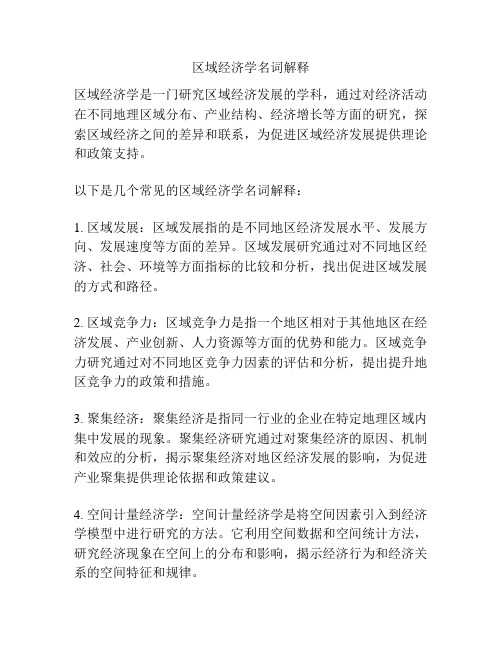 区域经济学名词解释

区域经济学是一门研究区域经济发展的学科，通过对经济活动在不同地理区域分布、产业结构、经济增长等方面的研究，探索区域经济之间的差异和联系，为促进区域经济发展提供理论和政策支持。

以下是几个常见的区域经济学名词解释：

1. 区域发展：区域发展指的是不同地区经济发展水平、发展方向、发展速度等方面的差异。区域发展研究通过对不同地区经济、社会、环境等方面指标的比较和分析，找出促进区域发展的方式和路径。

2. 区域竞争力：区域竞争力是指一个地区相对于其他地区在经济发展、产业创新、人力资源等方面的优势和能力。区域竞争力研究通过对不同地区竞争力因素的评估和分析，提出提升地区竞争力的政策和措施。

3. 聚集经济：聚集经济是指同一行业的企业在特定地理区域内集中发展的现象。聚集经济研究通过对聚集经济的原因、机制和效应的分析，揭示聚集经济对地区经济发展的影响，为促进产业聚集提供理论依据和政策建议。

4. 空间计量经济学：空间计量经济学是将空间因素引入到经济学模型中进行研究的方法。它利用空间数据和空间统计方法，研究经济现象在空间上的分布和影响，揭示经济行为和经济关系的空间特征和规律。